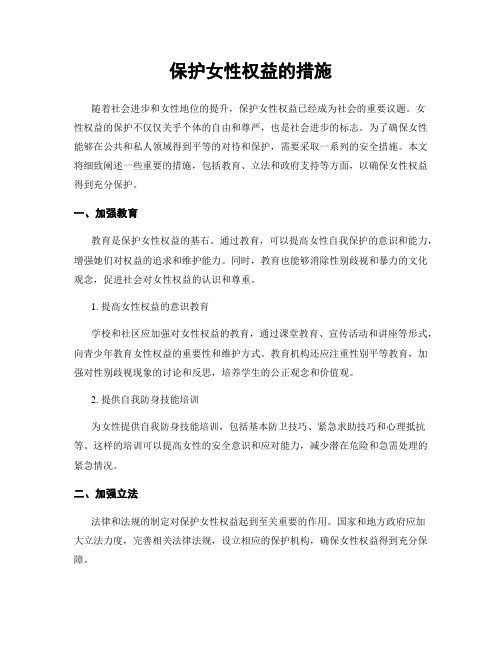 保护女性权益的措施

随着社会进步和女性地位的提升，保护女性权益已经成为社会的重要议题。女性权益的保护不仅仅关乎个体的自由和尊严，也是社会进步的标志。为了确保女性能够在公共和私人领域得到平等的对待和保护，需要采取一系列的安全措施。本文将细致阐述一些重要的措施，包括教育、立法和政府支持等方面，以确保女性权益得到充分保护。

一、加强教育

教育是保护女性权益的基石。通过教育，可以提高女性自我保护的意识和能力，增强她们对权益的追求和维护能力。同时，教育也能够消除性别歧视和暴力的文化观念，促进社会对女性权益的认识和尊重。

1. 提高女性权益的意识教育

学校和社区应加强对女性权益的教育，通过课堂教育、宣传活动和讲座等形式，向青少年教育女性权益的重要性和维护方式。教育机构还应注重性别平等教育，加强对性别歧视现象的讨论和反思，培养学生的公正观念和价值观。

2. 提供自我防身技能培训

为女性提供自我防身技能培训，包括基本防卫技巧、紧急求助技巧和心理抵抗等。这样的培训可以提高女性的安全意识和应对能力，减少潜在危险和急需处理的紧急情况。

二、加强立法

法律和法规的制定对保护女性权益起到至关重要的作用。国家和地方政府应加大立法力度，完善相关法律法规，设立相应的保护机构，确保女性权益得到充分保障。